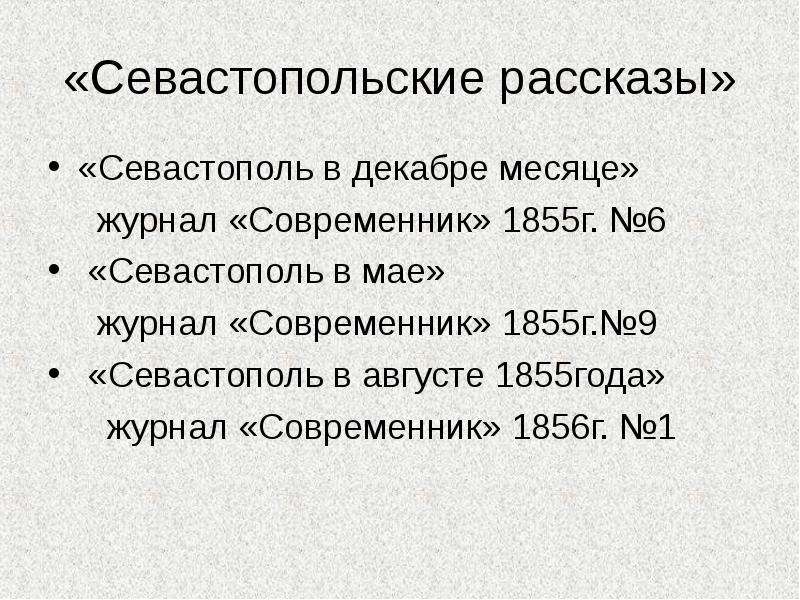 «Севастопольские рассказы»

• «Севастополь в декабре месяце»
журнал «Современник» 1855г. №6
• «Севастополь в мае»
журнал «Современник» 1855г.№9
• «Севастополь в августе 1855года»
журнал «Современник» 1856г. №1